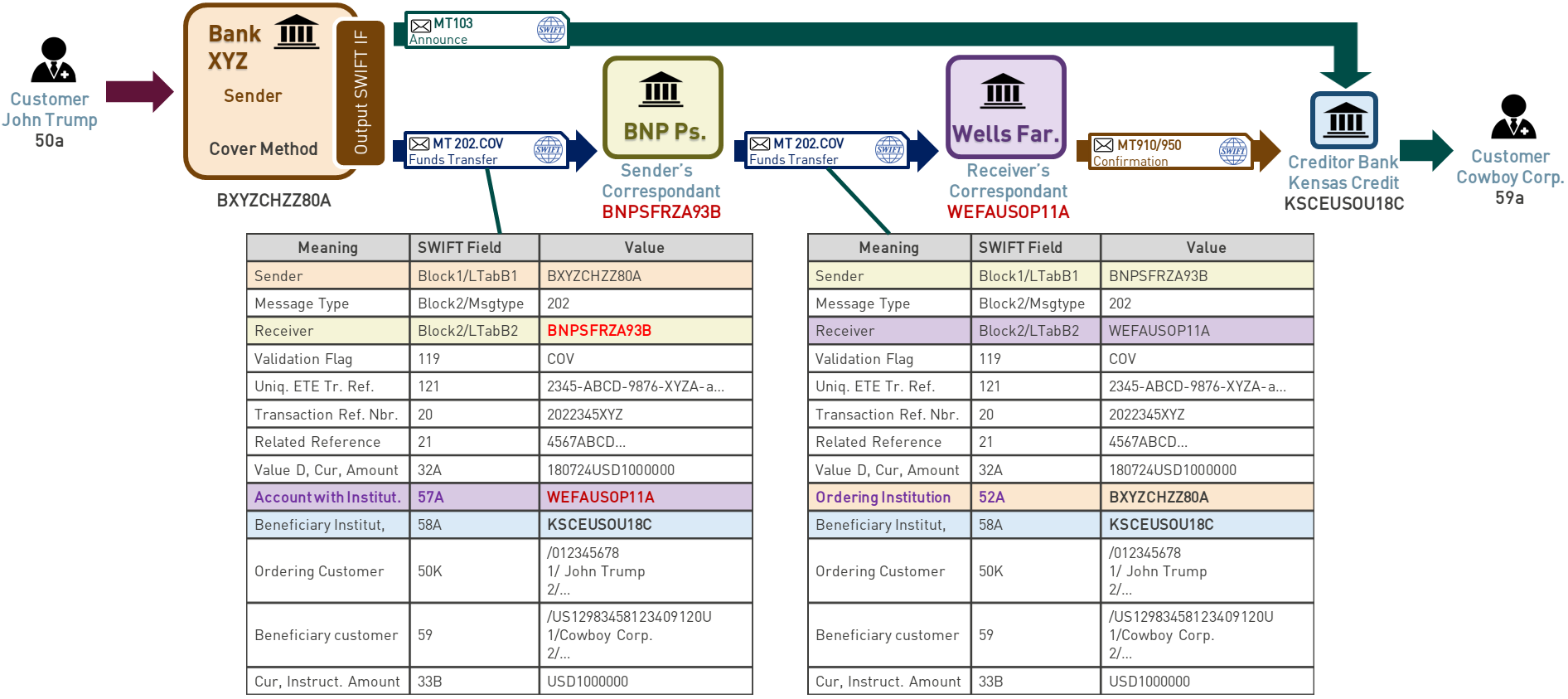 Customer John Trump 50a

Bank XYZ

Sender

Cover Method

Output SWIFT IF

BXYZCHZZ80A

MT103 Announce SWIFT

MT 202.COV Funds Transfer SWIFT

BNP Ps.

Sender's Correspondant
BNPSFRZA93B

MT 202.COV Funds Transfer SWIFT

Wells Far.

Receiver's Correspondant
WEFAUSOP11A

MT910/950 Confirmation SWIFT

Creditor Bank Kensas Credit
KSCEUSOU18C

Customer Cowboy Corp. 59a

| Meaning | SWIFT Field | Value |
|---|---|---|
| Sender | Block1/LTabB1 | BXYZCHZZ80A |
| Message Type | Block2/Msgtype | 202 |
| Receiver | Block2/LTabB2 | BNPSFRZA93B |
| Validation Flag | 119 | COV |
| Uniq. ETE Tr. Ref. | 121 | 2345-ABCD-9876-XYZA-a... |
| Transaction Ref. Nbr. | 20 | 2022345XYZ |
| Related Reference | 21 | 4567ABCD... |
| Value D, Cur, Amount | 32A | 180724USD1000000 |
| Account with Institut. | 57A | WEFAUSOP11A |
| Beneficiary Institut, | 58A | KSCEUSOU18C |
| Ordering Customer | 50K | /012345678 1/ John Trump 2/... |
| Beneficiary customer | 59 | /US12983458123409120U 1/Cowboy Corp. 2/... |
| Cur, Instruct. Amount | 33B | USD1000000 |

| Meaning | SWIFT Field | Value |
|---|---|---|
| Sender | Block1/LTabB1 | BNPSFRZA93B |
| Message Type | Block2/Msgtype | 202 |
| Receiver | Block2/LTabB2 | WEFAUSOP11A |
| Validation Flag | 119 | COV |
| Uniq. ETE Tr. Ref. | 121 | 2345-ABCD-9876-XYZA-a... |
| Transaction Ref. Nbr. | 20 | 2022345XYZ |
| Related Reference | 21 | 4567ABCD... |
| Value D, Cur, Amount | 32A | 180724USD1000000 |
| Ordering Institution | 52A | BXYZCHZZ80A |
| Beneficiary Institut, | 58A | KSCEUSOU18C |
| Ordering Customer | 50K | /012345678 1/ John Trump 2/... |
| Beneficiary customer | 59 | /US12983458123409120U 1/Cowboy Corp. 2/... |
| Cur, Instruct. Amount | 33B | USD1000000 |